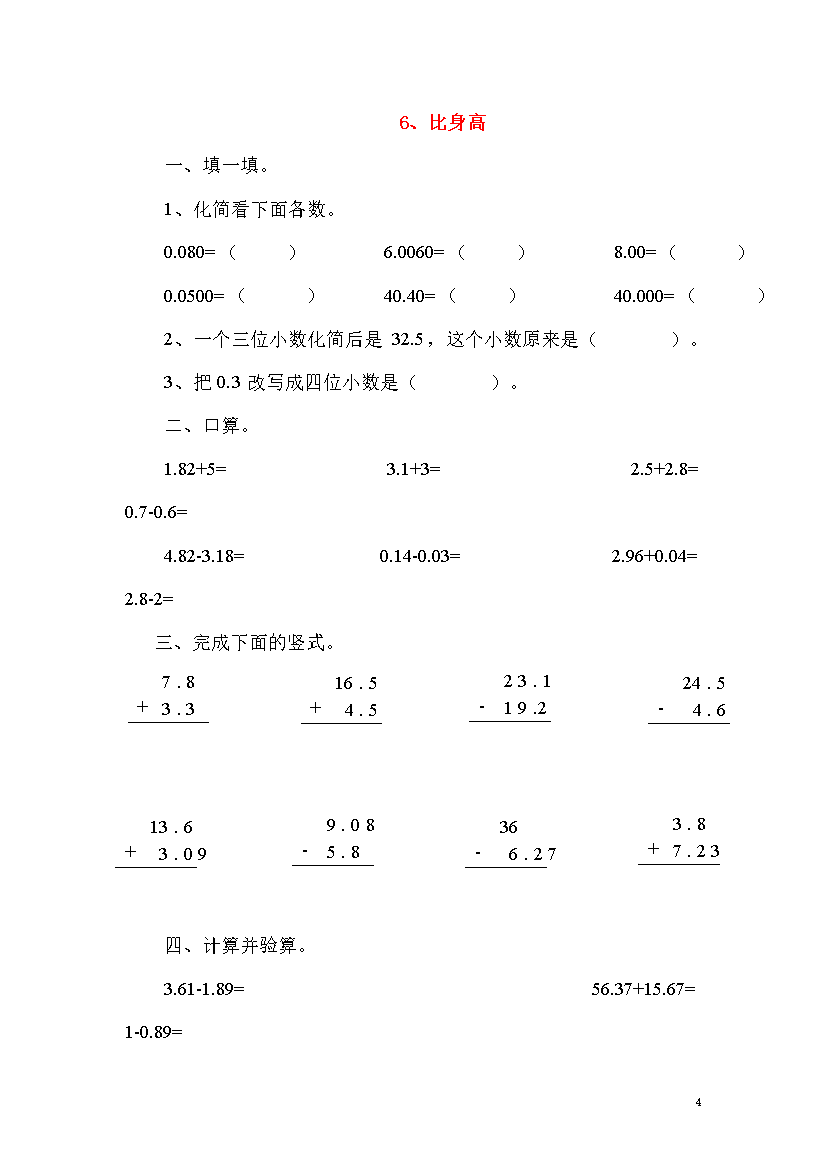 6、比身高

一、填一填。

1、化简看下面各数。

0.080=（　　）　6.0060=（　　）　8.00=（　　）

0.0500=（　　）　40.40=（　　）　40.000=（　　）

2、一个三位小数化简后是 32.5，这个小数原来是（　　）。

3、把 0.3 改写成四位小数是（　　）。

二、口算。

1.82+5=　3.1+3=　2.5+2.8=

0.7-0.6=

4.82-3.18=　0.14-0.03=　2.96+0.04=

2.8-2=

三、完成下面的竖式。

7.8
+ 3.3

16.5
+ 4.5

23.1
- 19.2

24.5
- 4.6

13.6
+ 3.09

9.08
- 5.8

36
- 6.27

3.8
+ 7.23

四、计算并验算。

3.61-1.89=　56.37+15.67=

1-0.89=

4